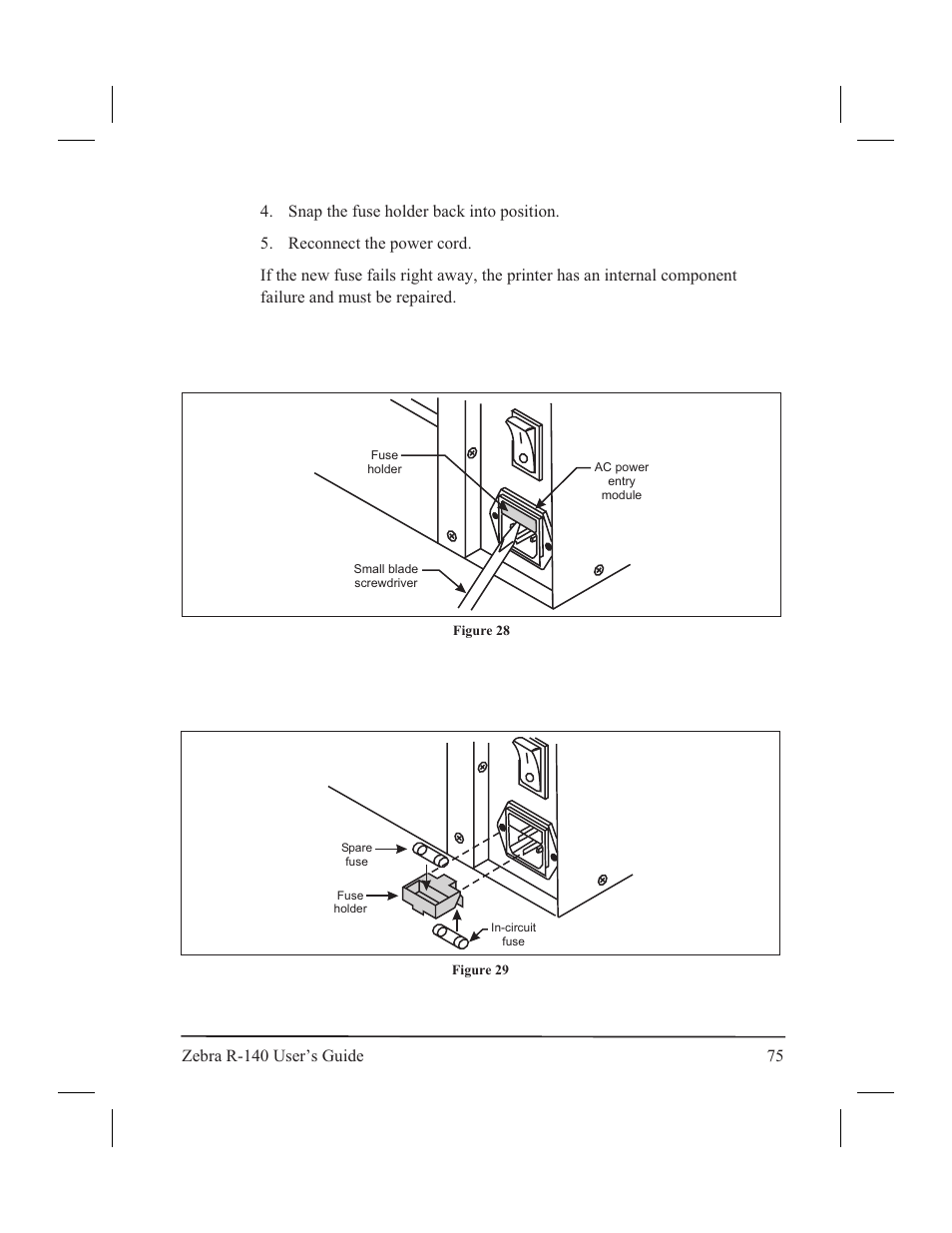 4. Snap the fuse holder back into position.

5. Reconnect the power cord.

If the new fuse fails right away, the printer has an internal component failure and must be repaired.

Fuse holder

AC power entry module

Small blade screwdriver

Figure 28

Spare fuse

Fuse holder

In-circuit fuse

Figure 29

Zebra R-140 User's Guide 75